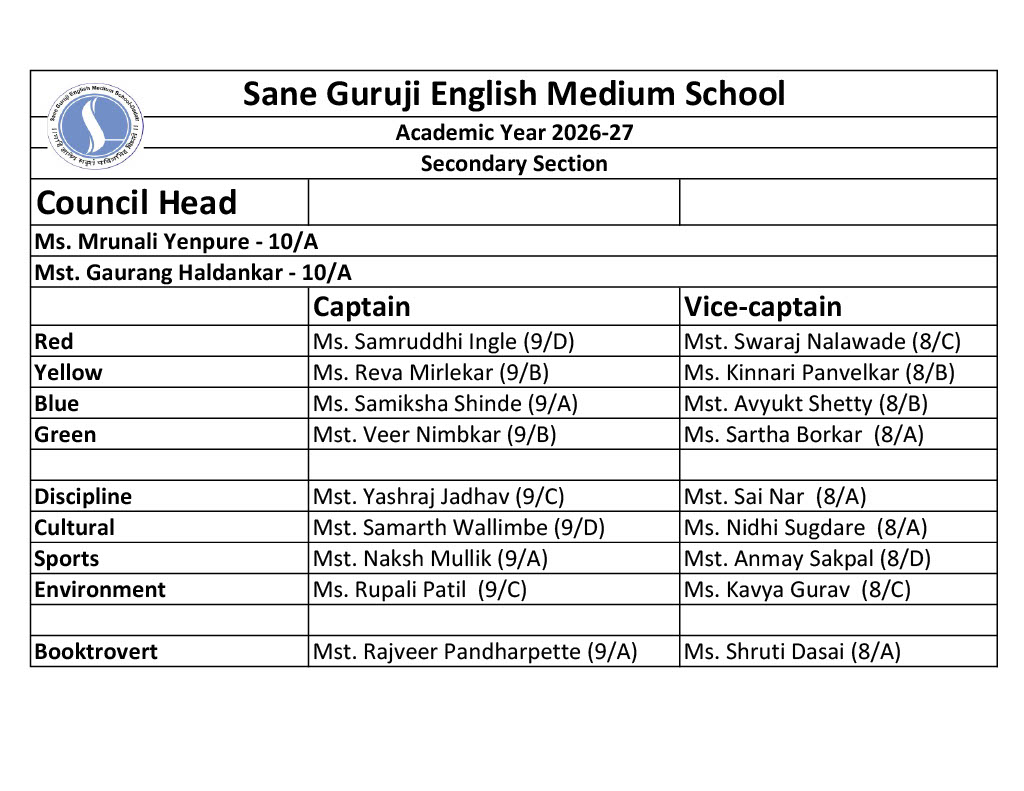 Sane Guruji English Medium School
Academic Year 2026-27
Secondary Section

| Council Head | | |
|---|---|---|
| Ms. Mrunali Yenpure - 10/A | | |
| Mst. Gaurang Haldankar - 10/A | | |
| | Captain | Vice-captain |
| Red | Ms. Samruddhi Ingle (9/D) | Mst. Swaraj Nalawade (8/C) |
| Yellow | Ms. Reva Mirlekar (9/B) | Ms. Kinnari Panvelkar (8/B) |
| Blue | Ms. Samiksha Shinde (9/A) | Mst. Avyukt Shetty (8/B) |
| Green | Mst. Veer Nimbkar (9/B) | Ms. Sartha Borkar (8/A) |
| | | |
| Discipline | Mst. Yashraj Jadhav (9/C) | Mst. Sai Nar (8/A) |
| Cultural | Mst. Samarth Wallimbe (9/D) | Ms. Nidhi Sugdare (8/A) |
| Sports | Mst. Naksh Mullik (9/A) | Mst. Anmay Sakpal (8/D) |
| Environment | Ms. Rupali Patil (9/C) | Ms. Kavya Gurav (8/C) |
| | | |
| Booktrovert | Mst. Rajveer Pandharpette (9/A) | Ms. Shruti Dasai (8/A) |